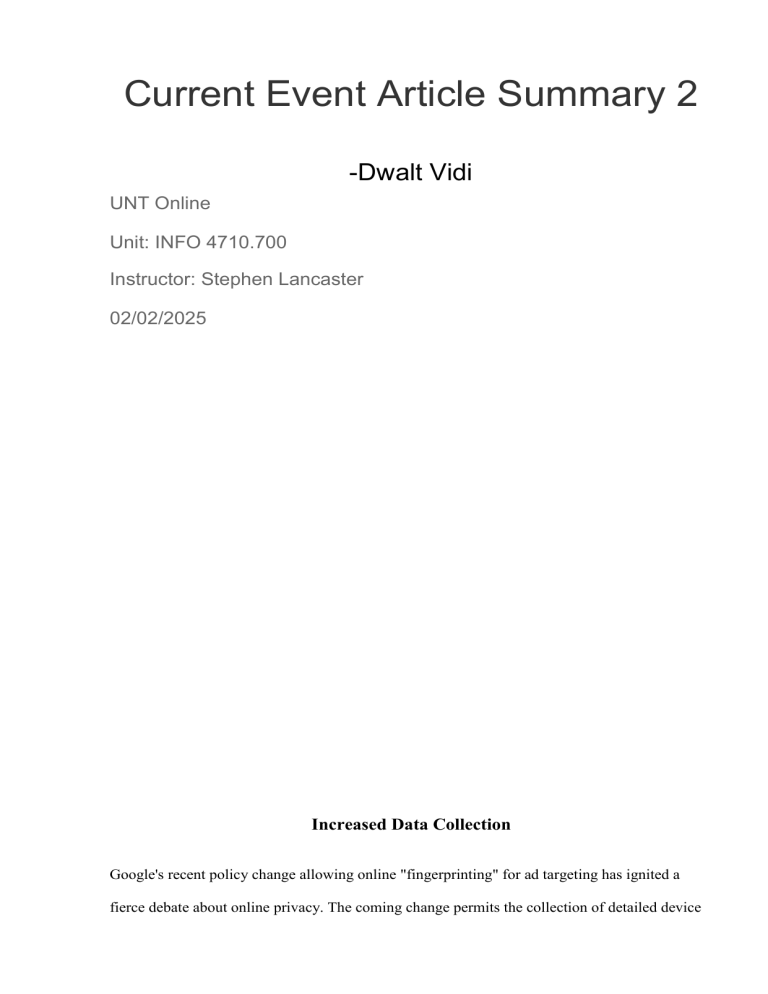 Current Event Article Summary 2

-Dwalt Vidi

UNT Online

Unit: INFO 4710.700

Instructor: Stephen Lancaster

02/02/2025

Increased Data Collection

Google's recent policy change allowing online "fingerprinting" for ad targeting has ignited a fierce debate about online privacy. The coming change permits the collection of detailed device